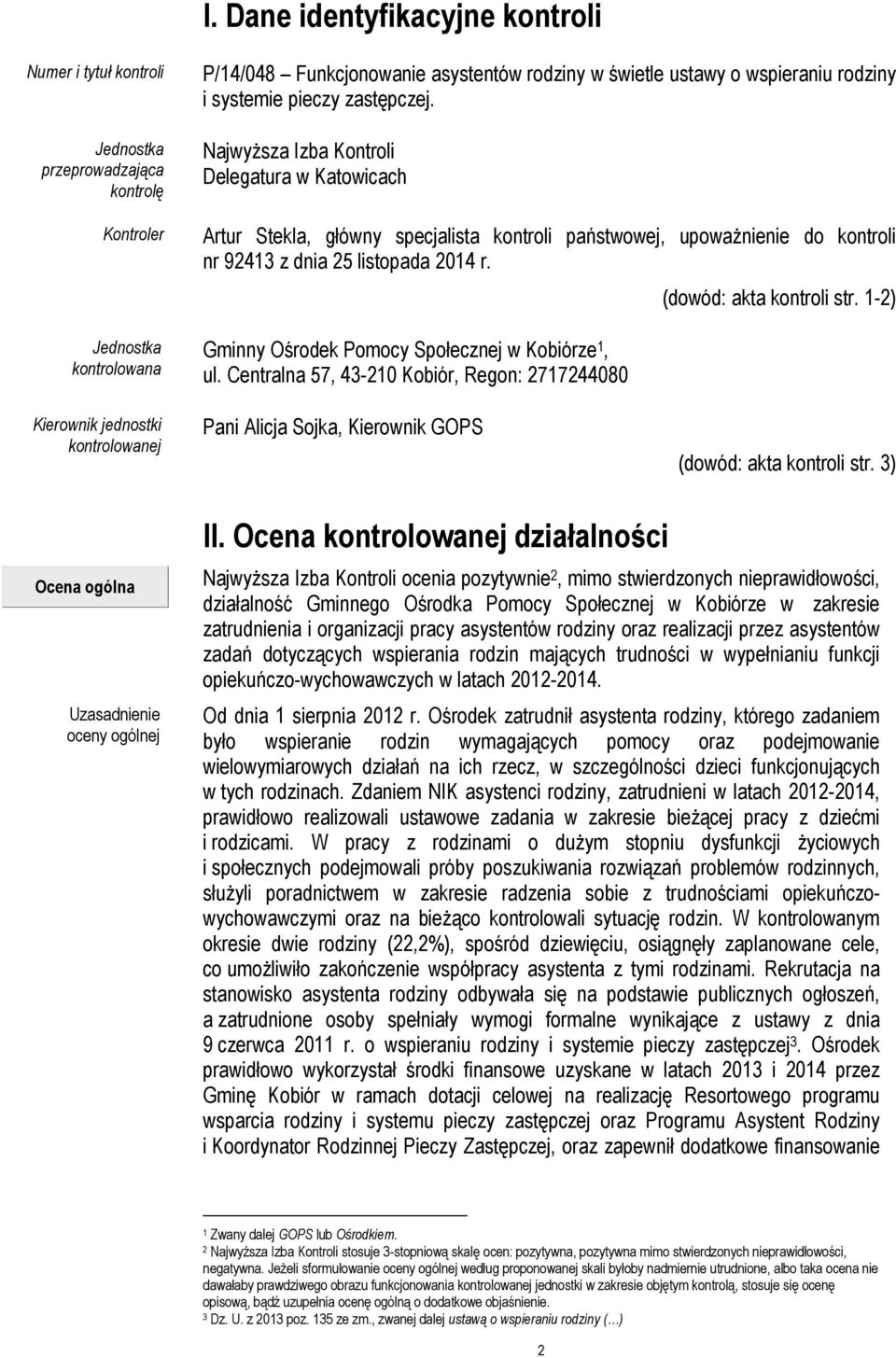 I. Dane identyfikacyjne kontroli

Numer i tytuł kontroli

P/14/048 – Funkcjonowanie asystentów rodziny w świetle ustawy o wspieraniu rodziny i systemie pieczy zastępczej.

Jednostka przeprowadzająca kontrolę

Najwyższa Izba Kontroli
Delegatura w Katowicach

Kontroler

Artur Stekla, główny specjalista kontroli państwowej, upoważnienie do kontroli nr 92413 z dnia 25 listopada 2014 r.

(dowód: akta kontroli str. 1-2)

Jednostka kontrolowana

Gminny Ośrodek Pomocy Społecznej w Kobiórze$^1$, ul. Centralna 57, 43-210 Kobiór, Regon: 2717244080

Kierownik jednostki kontrolowanej

Pani Alicja Sojka, Kierownik GOPS

(dowód: akta kontroli str. 3)

II. Ocena kontrolowanej działalności

Ocena ogólna

Najwyższa Izba Kontroli ocenia pozytywnie$^2$, mimo stwierdzonych nieprawidłowości, działalność Gminnego Ośrodka Pomocy Społecznej w Kobiórze w zakresie zatrudnienia i organizacji pracy asystentów rodziny oraz realizacji przez asystentów zadań dotyczących wspierania rodzin mających trudności w wypełnianiu funkcji opiekuńczo-wychowawczych w latach 2012-2014.

Uzasadnienie oceny ogólnej

Od dnia 1 sierpnia 2012 r. Ośrodek zatrudnił asystenta rodziny, którego zadaniem było wspieranie rodzin wymagających pomocy oraz podejmowanie wielowymiarowych działań na ich rzecz, w szczególności dzieci funkcjonujących w tych rodzinach. Zdaniem NIK asystenci rodziny, zatrudnieni w latach 2012-2014, prawidłowo realizowali ustawowe zadania w zakresie bieżącej pracy z dziećmi i rodzicami. W pracy z rodzinami o dużym stopniu dysfunkcji życiowych i społecznych podejmowali próby poszukiwania rozwiązań problemów rodzinnych, służyli poradnictwem w zakresie radzenia sobie z trudnościami opiekuńczo-wychowawczymi oraz na bieżąco kontrolowali sytuację rodzin. W kontrolowanym okresie dwie rodziny (22,2%), spośród dziewięciu, osiągnęły zaplanowane cele, co umożliwiło zakończenie współpracy asystenta z tymi rodzinami. Rekrutacja na stanowisko asystenta rodziny odbywała się na podstawie publicznych ogłoszeń, a zatrudnione osoby spełniały wymogi formalne wynikające z ustawy z dnia 9 czerwca 2011 r. o wspieraniu rodziny i systemie pieczy zastępczej$^3$. Ośrodek prawidłowo wykorzystał środki finansowe uzyskane w latach 2013 i 2014 przez Gminę Kobiór w ramach dotacji celowej na realizację Resortowego programu wsparcia rodziny i systemu pieczy zastępczej oraz Programu Asystent Rodziny i Koordynator Rodzinnej Pieczy Zastępczej, oraz zapewnił dodatkowe finansowanie

$^1$ Zwany dalej GOPS lub Ośrodkiem.
$^2$ Najwyższa Izba Kontroli stosuje 3-stopniową skalę ocen: pozytywna, pozytywna mimo stwierdzonych nieprawidłowości, negatywna. Jeżeli sformułowanie oceny ogólnej według proponowanej skali byłoby nadmiernie utrudnione, albo taka ocena nie dawałaby prawdziwego obrazu funkcjonowania kontrolowanej jednostki w zakresie objętym kontrolą, stosuje się ocenę opisową, bądź uzupełnia ocenę ogólną o dodatkowe objaśnienie.
$^3$ Dz. U. z 2013 poz. 135 ze zm., zwanej dalej ustawą o wspieraniu rodziny (…)

2